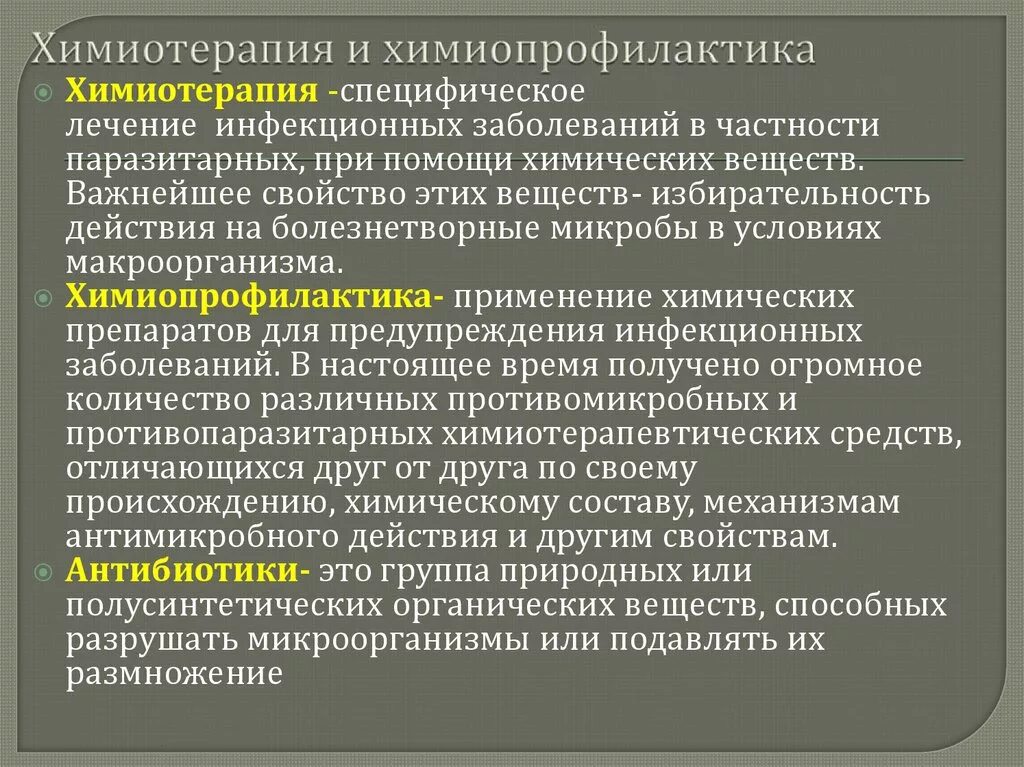 Химиотерапия и химиопрофилактика

Химиотерапия -специфическое лечение инфекционных заболеваний в частности паразитарных, при помощи химических веществ. Важнейшее свойство этих веществ- избирательность действия на болезнетворные микробы в условиях макроорганизма.

Химиопрофилактика- применение химических препаратов для предупреждения инфекционных заболеваний. В настоящее время получено огромное количество различных противомикробных и противопаразитарных химиотерапевтических средств, отличающихся друг от друга по своему происхождению, химическому составу, механизмам антимикробного действия и другим свойствам.

Антибиотики- это группа природных или полусинтетических органических веществ, способных разрушать микроорганизмы или подавлять их размножение